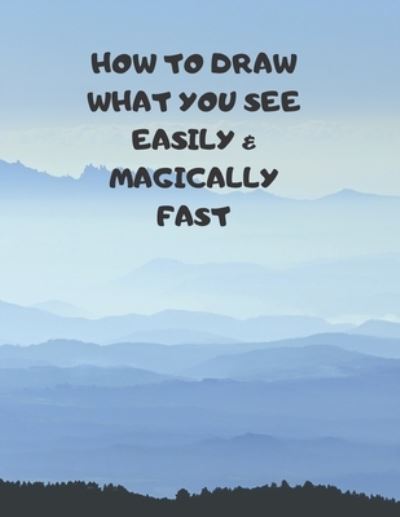 HOW TO DRAW WHAT YOU SEE EASILY & MAGICALLY FAST